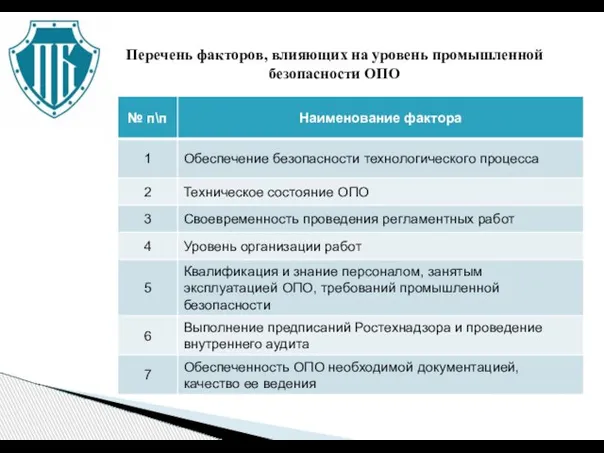 ПБ

Перечень факторов, влияющих на уровень промышленной безопасности ОПО

| № п\п | Наименование фактора |
|---|---|
| 1 | Обеспечение безопасности технологического процесса |
| 2 | Техническое состояние ОПО |
| 3 | Своевременность проведения регламентных работ |
| 4 | Уровень организации работ |
| 5 | Квалификация и знание персоналом, занятым эксплуатацией ОПО, требований промышленной безопасности |
| 6 | Выполнение предписаний Ростехнадзора и проведение внутреннего аудита |
| 7 | Обеспеченность ОПО необходимой документацией, качество ее ведения |